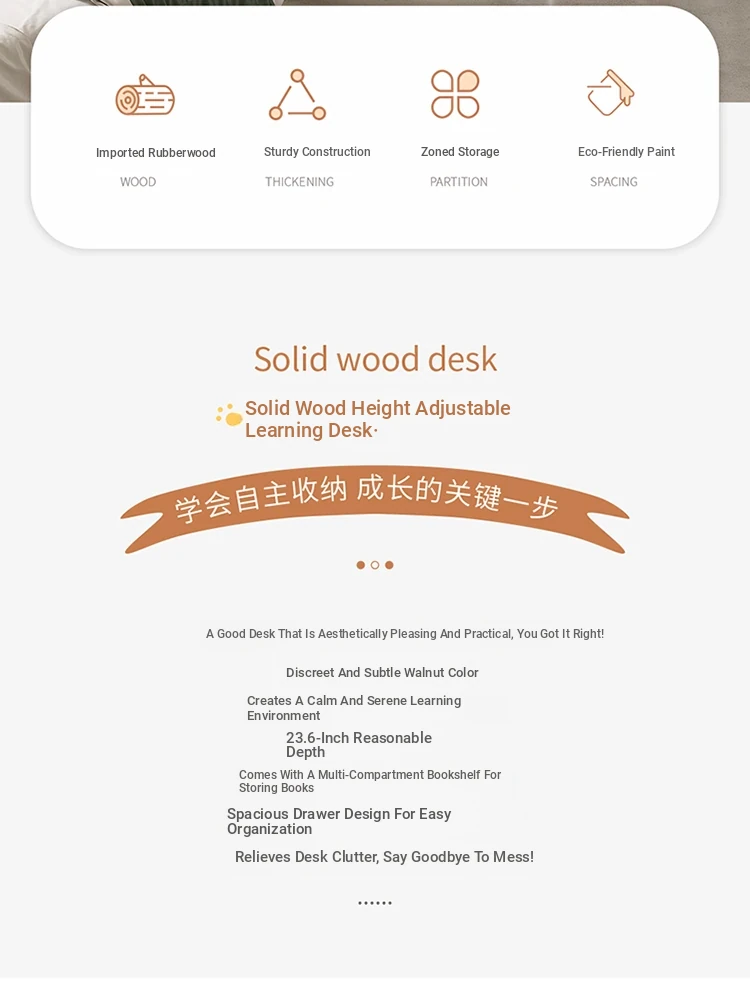 Imported Rubberwood
WOOD

Sturdy Construction
THICKENING

Zoned Storage
PARTITION

Eco-Friendly Paint
SPACING

Solid wood desk

Solid Wood Height Adjustable Learning Desk·

学会自主收纳 成长的关键一步

A Good Desk That Is Aesthetically Pleasing And Practical, You Got It Right!

Discreet And Subtle Walnut Color

Creates A Calm And Serene Learning Environment

23.6-Inch Reasonable Depth

Comes With A Multi-Compartment Bookshelf For Storing Books

Spacious Drawer Design For Easy Organization

Relieves Desk Clutter, Say Goodbye To Mess!

......